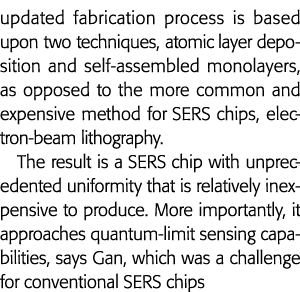 updated fabrication process is based upon two techniques, atomic layer deposition and self-assembled monolayers, as opposed to the more common and expensive method for SERS chips, electron-beam lithography.

The result is a SERS chip with unprecedented uniformity that is relatively inexpensive to produce. More importantly, it approaches quantum-limit sensing capabilities, says Gan, which was a challenge for conventional SERS chips